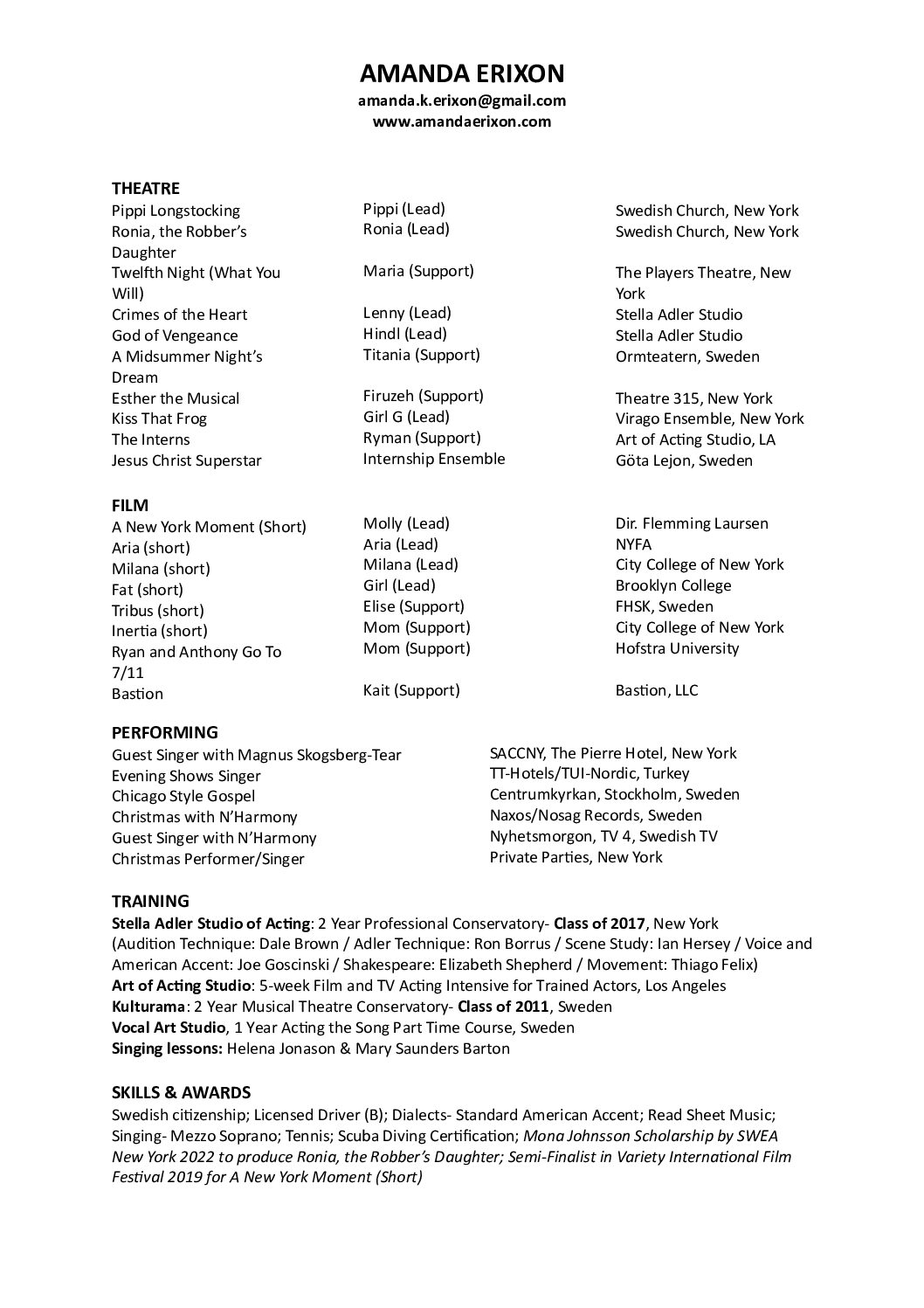 AMANDA ERIXON
amanda.k.erixon@gmail.com
www.amandaerixon.com

THEATRE

| | | |
|---|---|---|
| Pippi Longstocking | Pippi (Lead) | Swedish Church, New York |
| Ronia, the Robber's Daughter | Ronia (Lead) | Swedish Church, New York |
| Twelfth Night (What You Will) | Maria (Support) | The Players Theatre, New York |
| Crimes of the Heart | Lenny (Lead) | Stella Adler Studio |
| God of Vengeance | Hindl (Lead) | Stella Adler Studio |
| A Midsummer Night's Dream | Titania (Support) | Ormteatern, Sweden |
| Esther the Musical | Firuzeh (Support) | Theatre 315, New York |
| Kiss That Frog | Girl G (Lead) | Virago Ensemble, New York |
| The Interns | Ryman (Support) | Art of Acting Studio, LA |
| Jesus Christ Superstar | Internship Ensemble | Göta Lejon, Sweden |

FILM

| | | |
|---|---|---|
| A New York Moment (Short) | Molly (Lead) | Dir. Flemming Laursen |
| Aria (short) | Aria (Lead) | NYFA |
| Milana (short) | Milana (Lead) | City College of New York |
| Fat (short) | Girl (Lead) | Brooklyn College |
| Tribus (short) | Elise (Support) | FHSK, Sweden |
| Inertia (short) | Mom (Support) | City College of New York |
| Ryan and Anthony Go To 7/11 | Mom (Support) | Hofstra University |
| Bastion | Kait (Support) | Bastion, LLC |

PERFORMING

| | |
|---|---|
| Guest Singer with Magnus Skogsberg-Tear | SACCNY, The Pierre Hotel, New York |
| Evening Shows Singer | TT-Hotels/TUI-Nordic, Turkey |
| Chicago Style Gospel | Centrumkyrkan, Stockholm, Sweden |
| Christmas with N'Harmony | Naxos/Nosag Records, Sweden |
| Guest Singer with N'Harmony | Nyhetsmorgon, TV 4, Swedish TV |
| Christmas Performer/Singer | Private Parties, New York |

TRAINING
Stella Adler Studio of Acting: 2 Year Professional Conservatory- Class of 2017, New York (Audition Technique: Dale Brown / Adler Technique: Ron Borrus / Scene Study: Ian Hersey / Voice and American Accent: Joe Goscinski / Shakespeare: Elizabeth Shepherd / Movement: Thiago Felix)
Art of Acting Studio: 5-week Film and TV Acting Intensive for Trained Actors, Los Angeles
Kulturama: 2 Year Musical Theatre Conservatory- Class of 2011, Sweden
Vocal Art Studio, 1 Year Acting the Song Part Time Course, Sweden
Singing lessons: Helena Jonason & Mary Saunders Barton

SKILLS & AWARDS
Swedish citizenship; Licensed Driver (B); Dialects- Standard American Accent; Read Sheet Music; Singing- Mezzo Soprano; Tennis; Scuba Diving Certification; Mona Johnsson Scholarship by SWEA New York 2022 to produce Ronia, the Robber's Daughter; Semi-Finalist in Variety International Film Festival 2019 for A New York Moment (Short)